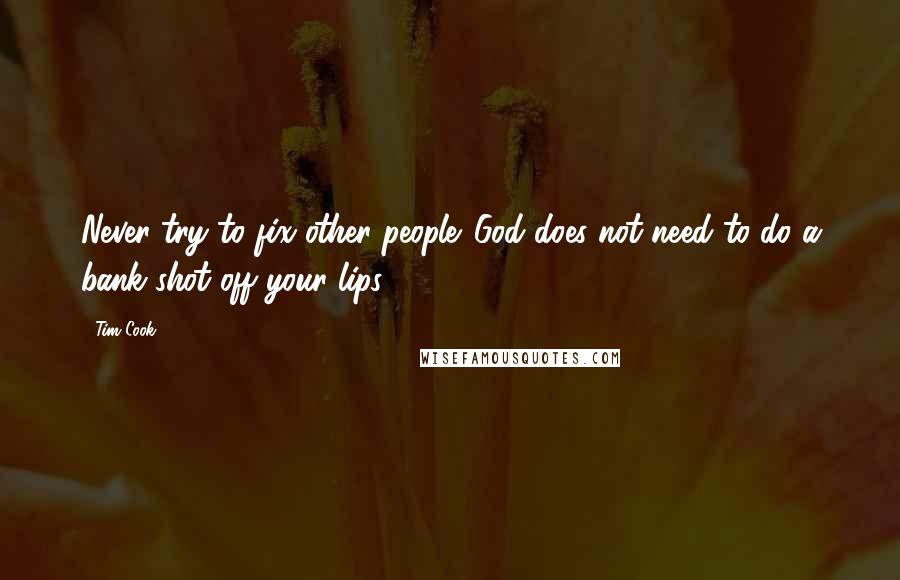 Never try to fix other people. God does not need to do a bank shot off your lips.

Tim Cook

WISEFAMOUSQUOTES.COM